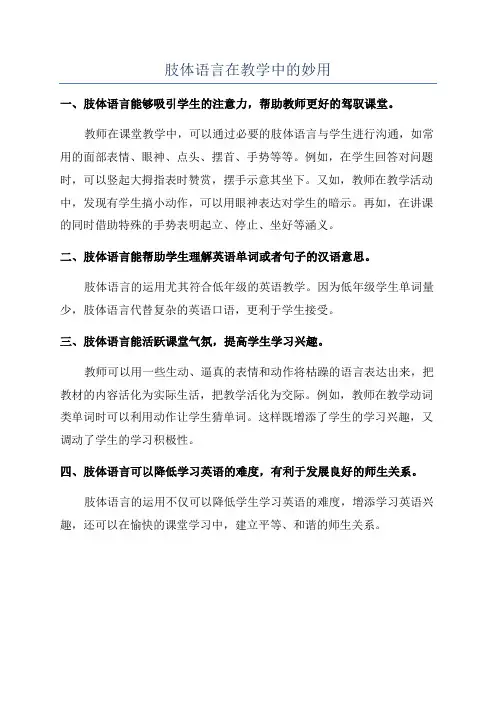 肢体语言在教学中的妙用

一、肢体语言能够吸引学生的注意力，帮助教师更好的驾驭课堂。

教师在课堂教学中，可以通过必要的肢体语言与学生进行沟通，如常用的面部表情、眼神、点头、摆首、手势等等。例如，在学生回答对问题时，可以竖起大拇指表时赞赏，摆手示意其坐下。又如，教师在教学活动中，发现有学生搞小动作，可以用眼神表达对学生的暗示。再如，在讲课的同时借助特殊的手势表明起立、停止、坐好等涵义。

二、肢体语言能帮助学生理解英语单词或者句子的汉语意思。

肢体语言的运用尤其符合低年级的英语教学。因为低年级学生单词量少，肢体语言代替复杂的英语口语，更利于学生接受。

三、肢体语言能活跃课堂气氛，提高学生学习兴趣。

教师可以用一些生动、逼真的表情和动作将枯躁的语言表达出来，把教材的内容活化为实际生活，把教学活化为交际。例如，教师在教学动词类单词时可以利用动作让学生猜单词。这样既增添了学生的学习兴趣，又调动了学生的学习积极性。

四、肢体语言可以降低学习英语的难度，有利于发展良好的师生关系。

肢体语言的运用不仅可以降低学生学习英语的难度，增添学习英语兴趣，还可以在愉快的课堂学习中，建立平等、和谐的师生关系。